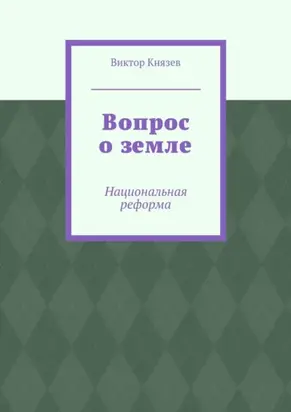 Виктор Князев

Вопрос о земле

Национальная реформа